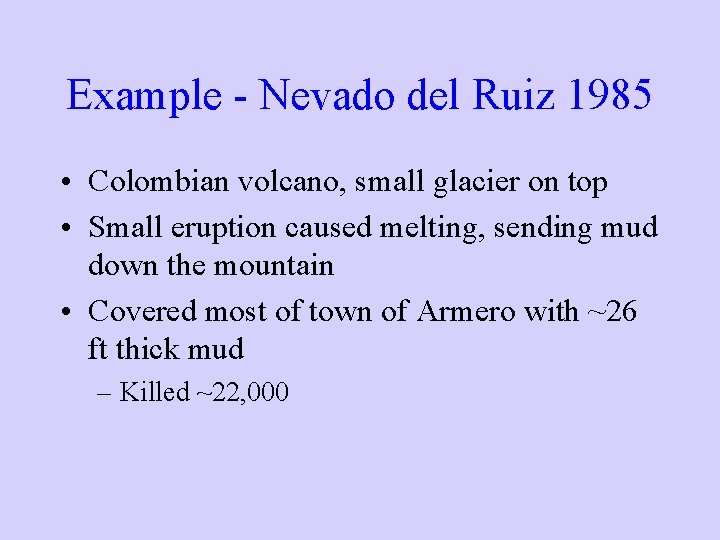 Example - Nevado del Ruiz 1985

• Colombian volcano, small glacier on top
• Small eruption caused melting, sending mud down the mountain
• Covered most of town of Armero with ~26 ft thick mud
– Killed ~22,000